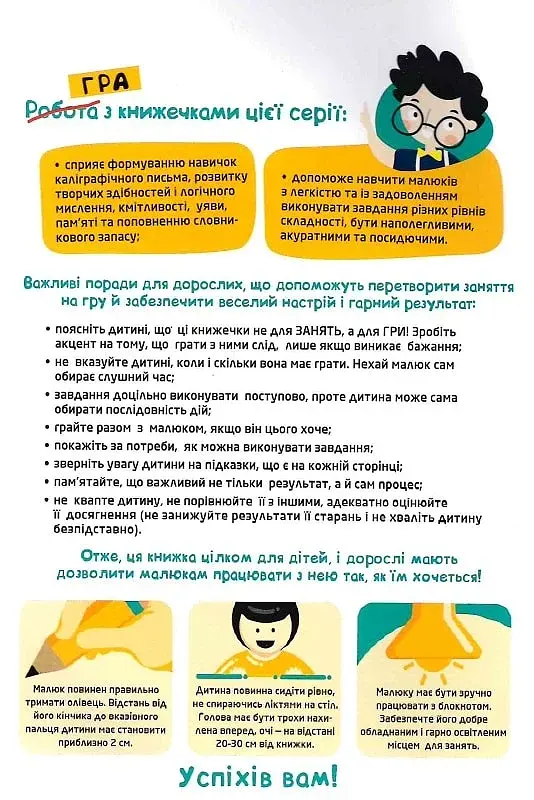 ГРА
Робота з книжечками цієї серії:

• сприяє формуванню навичок каліграфічного письма, розвитку творчих здібностей і логічного мислення, кмітливості, уяви, пам'яті та поповненню словникового запасу;

• допоможе навчити малюків з легкістю та із задоволенням виконувати завдання різних рівнів складності, бути наполегливими, акуратними та посидючими.

Важливі поради для дорослих, що допоможуть перетворити заняття на гру й забезпечити веселий настрій і гарний результат:

• поясніть дитині, що ці книжечки не для ЗАНЯТЬ, а для ГРИ! Зробіть акцент на тому, що грати з ними слід, лише якщо виникає бажання;
• не вказуйте дитині, коли і скільки вона має грати. Нехай малюк сам обирає слушний час;
• завдання доцільно виконувати поступово, проте дитина може сама обирати послідовність дій;
• грайте разом з малюком, якщо він цього хоче;
• покажіть за потреби, як можна виконувати завдання;
• зверніть увагу дитини на підказки, що є на кожній сторінці;
• пам'ятайте, що важливий не тільки результат, а й сам процес;
• не квапте дитину, не порівнюйте її з іншими, адекватно оцінюйте її досягнення (не занижуйте результати її старань і не хваліть дитину безпідставно).

Отже, ця книжка цілком для дітей, і дорослі мають дозволити малюкам працювати з нею так, як їм хочеться!

Малюк повинен правильно тримати олівець. Відстань від його кінчика до вказівного пальця дитини має становити приблизно 2 см.

Дитина повинна сидіти рівно, не спираючись ліктями на стіл. Голова має бути трохи нахилена вперед, очі – на відстані 20-30 см від книжки.

Малюку має бути зручно працювати з блокнотом. Забезпечте його добре обладнаним і гарно освітленим місцем для занять.

Успіхів вам!